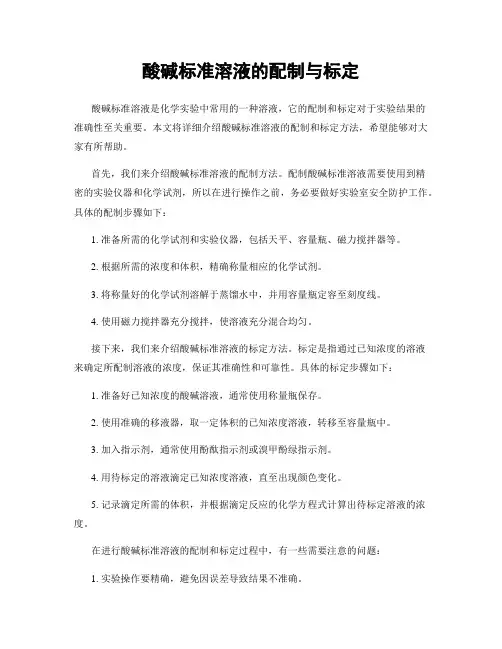 酸碱标准溶液的配制与标定

酸碱标准溶液是化学实验中常用的一种溶液，它的配制和标定对于实验结果的准确性至关重要。本文将详细介绍酸碱标准溶液的配制和标定方法，希望能够对大家有所帮助。

首先，我们来介绍酸碱标准溶液的配制方法。配制酸碱标准溶液需要使用到精密的实验仪器和化学试剂，所以在进行操作之前，务必要做好实验室安全防护工作。具体的配制步骤如下：

1. 准备所需的化学试剂和实验仪器，包括天平、容量瓶、磁力搅拌器等。

2. 根据所需的浓度和体积，精确称量相应的化学试剂。

3. 将称量好的化学试剂溶解于蒸馏水中，并用容量瓶定容至刻度线。

4. 使用磁力搅拌器充分搅拌，使溶液充分混合均匀。

接下来，我们来介绍酸碱标准溶液的标定方法。标定是指通过已知浓度的溶液来确定所配制溶液的浓度，保证其准确性和可靠性。具体的标定步骤如下：

1. 准备好已知浓度的酸碱溶液，通常使用称量瓶保存。

2. 使用准确的移液器，取一定体积的已知浓度溶液，转移至容量瓶中。

3. 加入指示剂，通常使用酚酞指示剂或溴甲酚绿指示剂。

4. 用待标定的溶液滴定已知浓度溶液，直至出现颜色变化。

5. 记录滴定所需的体积，并根据滴定反应的化学方程式计算出待标定溶液的浓度。

在进行酸碱标准溶液的配制和标定过程中，有一些需要注意的问题：

1. 实验操作要精确，避免因误差导致结果不准确。